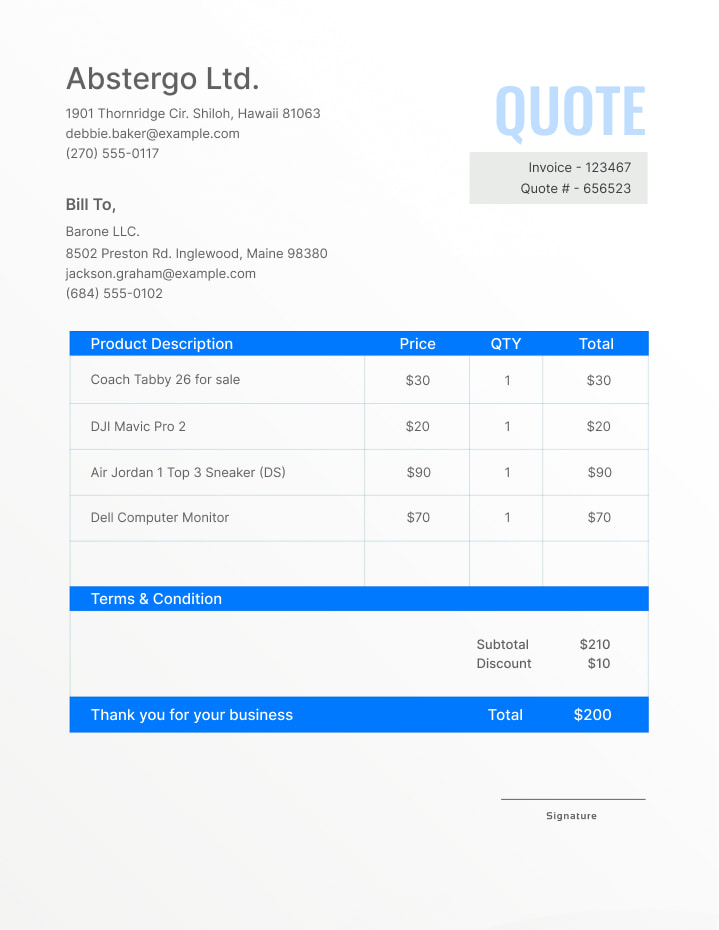 Abstergo Ltd.

1901 Thornridge Cir. Shiloh, Hawaii 81063
debbie.baker@example.com
(270) 555-0117

QUOTE

Invoice - 123467
Quote # - 656523

Bill To,

Barone LLC.
8502 Preston Rd. Inglewood, Maine 98380
jackson.graham@example.com
(684) 555-0102

| Product Description | Price | QTY | Total |
|---|---|---|---|
| Coach Tabby 26 for sale | $30 | 1 | $30 |
| DJI Mavic Pro 2 | $20 | 1 | $20 |
| Air Jordan 1 Top 3 Sneaker (DS) | $90 | 1 | $90 |
| Dell Computer Monitor | $70 | 1 | $70 |
| | | | |

Terms & Condition

Subtotal $210
Discount $10

Thank you for your business
Total $200

Signature